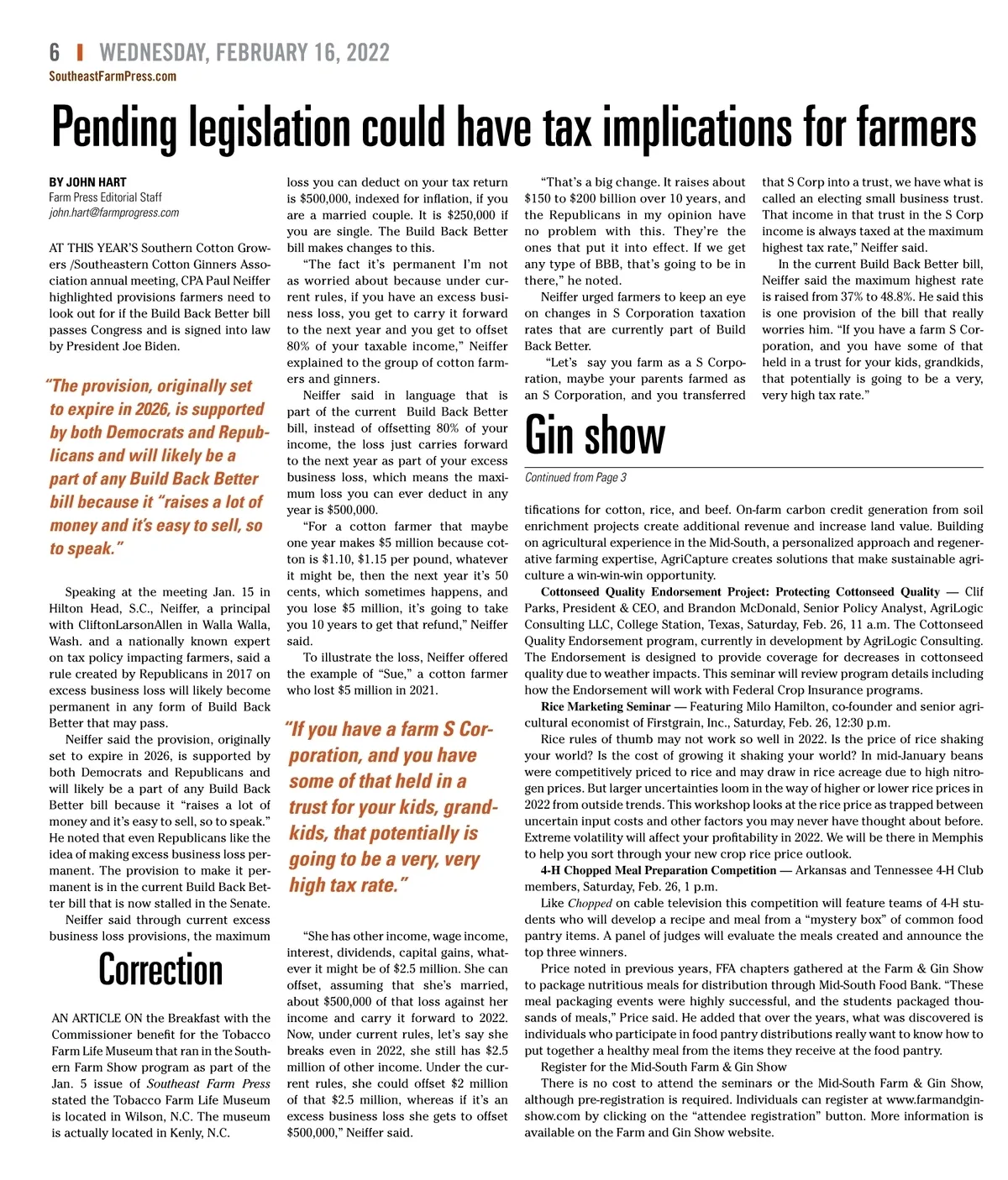 6 | WEDNESDAY, FEBRUARY 16, 2022
SoutheastFarmPress.com

Pending legislation could have tax implications for farmers

BY JOHN HART
Farm Press Editorial Staff
john.hart@farmprogress.com

AT THIS YEAR'S Southern Cotton Growers /Southeastern Cotton Ginners Association annual meeting, CPA Paul Neiffer highlighted provisions farmers need to look out for if the Build Back Better bill passes Congress and is signed into law by President Joe Biden.

"The provision, originally set to expire in 2026, is supported by both Democrats and Republicans and will likely be a part of any Build Back Better bill because it "raises a lot of money and it's easy to sell, so to speak."

Speaking at the meeting Jan. 15 in Hilton Head, S.C., Neiffer, a principal with CliftonLarsonAllen in Walla Walla, Wash. and a nationally known expert on tax policy impacting farmers, said a rule created by Republicans in 2017 on excess business loss will likely become permanent in any form of Build Back Better that may pass.

Neiffer said the provision, originally set to expire in 2026, is supported by both Democrats and Republicans and will likely be a part of any Build Back Better bill because it "raises a lot of money and it's easy to sell, so to speak." He noted that even Republicans like the idea of making excess business loss permanent. The provision to make it permanent is in the current Build Back Better bill that is now stalled in the Senate.

Neiffer said through current excess business loss provisions, the maximum loss you can deduct on your tax return is $500,000, indexed for inflation, if you are a married couple. It is $250,000 if you are single. The Build Back Better bill makes changes to this.

"The fact it's permanent I'm not as worried about because under current rules, if you have an excess business loss, you get to carry it forward to the next year and you get to offset 80% of your taxable income," Neiffer explained to the group of cotton farmers and ginners.

Neiffer said in language that is part of the current Build Back Better bill, instead of offsetting 80% of your income, the loss just carries forward to the next year as part of your excess business loss, which means the maximum loss you can ever deduct in any year is $500,000.

"For a cotton farmer that maybe one year makes $5 million because cotton is $1.10, $1.15 per pound, whatever it might be, then the next year it's 50 cents, which sometimes happens, and you lose $5 million, it's going to take you 10 years to get that refund," Neiffer said.

To illustrate the loss, Neiffer offered the example of "Sue," a cotton farmer who lost $5 million in 2021.

"If you have a farm S Corporation, and you have some of that held in a trust for your kids, grandkids, that potentially is going to be a very, very high tax rate."

"She has other income, wage income, interest, dividends, capital gains, whatever it might be of $2.5 million. She can offset, assuming that she's married, about $500,000 of that loss against her income and carry it forward to 2022. Now, under current rules, let's say she breaks even in 2022, she still has $2.5 million of other income. Under the current rules, she could offset $2 million of that $2.5 million, whereas if it's an excess business loss she gets to offset $500,000," Neiffer said.

"That's a big change. It raises about $150 to $200 billion over 10 years, and the Republicans in my opinion have no problem with this. They're the ones that put it into effect. If we get any type of BBB, that's going to be in there," he noted.

Neiffer urged farmers to keep an eye on changes in S Corporation taxation rates that are currently part of Build Back Better.

"Let's say you farm as a S Corporation, maybe your parents farmed as an S Corporation, and you transferred that S Corp into a trust, we have what is called an electing small business trust. That income in that trust in the S Corp income is always taxed at the maximum highest tax rate," Neiffer said.

In the current Build Back Better bill, Neiffer said the maximum highest rate is raised from 37% to 48.8%. He said this is one provision of the bill that really worries him. "If you have a farm S Corporation, and you have some of that held in a trust for your kids, grandkids, that potentially is going to be a very, very high tax rate."

Correction

AN ARTICLE ON the Breakfast with the Commissioner benefit for the Tobacco Farm Life Museum that ran in the Southern Farm Show program as part of the Jan. 5 issue of Southeast Farm Press stated the Tobacco Farm Life Museum is located in Wilson, N.C. The museum is actually located in Kenly, N.C.

Gin show

Continued from Page 3

tifications for cotton, rice, and beef. On-farm carbon credit generation from soil enrichment projects create additional revenue and increase land value. Building on agricultural experience in the Mid-South, a personalized approach and regenerative farming expertise, AgriCapture creates solutions that make sustainable agriculture a win-win-win opportunity.

Cottonseed Quality Endorsement Project: Protecting Cottonseed Quality — Clif Parks, President & CEO, and Brandon McDonald, Senior Policy Analyst, AgriLogic Consulting LLC, College Station, Texas, Saturday, Feb. 26, 11 a.m. The Cottonseed Quality Endorsement program, currently in development by AgriLogic Consulting. The Endorsement is designed to provide coverage for decreases in cottonseed quality due to weather impacts. This seminar will review program details including how the Endorsement will work with Federal Crop Insurance programs.

Rice Marketing Seminar — Featuring Milo Hamilton, co-founder and senior agricultural economist of Firstgrain, Inc., Saturday, Feb. 26, 12:30 p.m.

Rice rules of thumb may not work so well in 2022. Is the price of rice shaking your world? Is the cost of growing it shaking your world? In mid-January beans were competitively priced to rice and may draw in rice acreage due to high nitrogen prices. But larger uncertainties loom in the way of higher or lower rice prices in 2022 from outside trends. This workshop looks at the rice price as trapped between uncertain input costs and other factors you may never have thought about before. Extreme volatility will affect your profitability in 2022. We will be there in Memphis to help you sort through your new crop rice price outlook.

4-H Chopped Meal Preparation Competition — Arkansas and Tennessee 4-H Club members, Saturday, Feb. 26, 1 p.m.

Like Chopped on cable television this competition will feature teams of 4-H students who will develop a recipe and meal from a "mystery box" of common food pantry items. A panel of judges will evaluate the meals created and announce the top three winners.

Price noted in previous years, FFA chapters gathered at the Farm & Gin Show to package nutritious meals for distribution through Mid-South Food Bank. "These meal packaging events were highly successful, and the students packaged thousands of meals," Price said. He added that over the years, what was discovered is individuals who participate in food pantry distributions really want to know how to put together a healthy meal from the items they receive at the food pantry.

Register for the Mid-South Farm & Gin Show

There is no cost to attend the seminars or the Mid-South Farm & Gin Show, although pre-registration is required. Individuals can register at www.farmandginshow.com by clicking on the "attendee registration" button. More information is available on the Farm and Gin Show website.